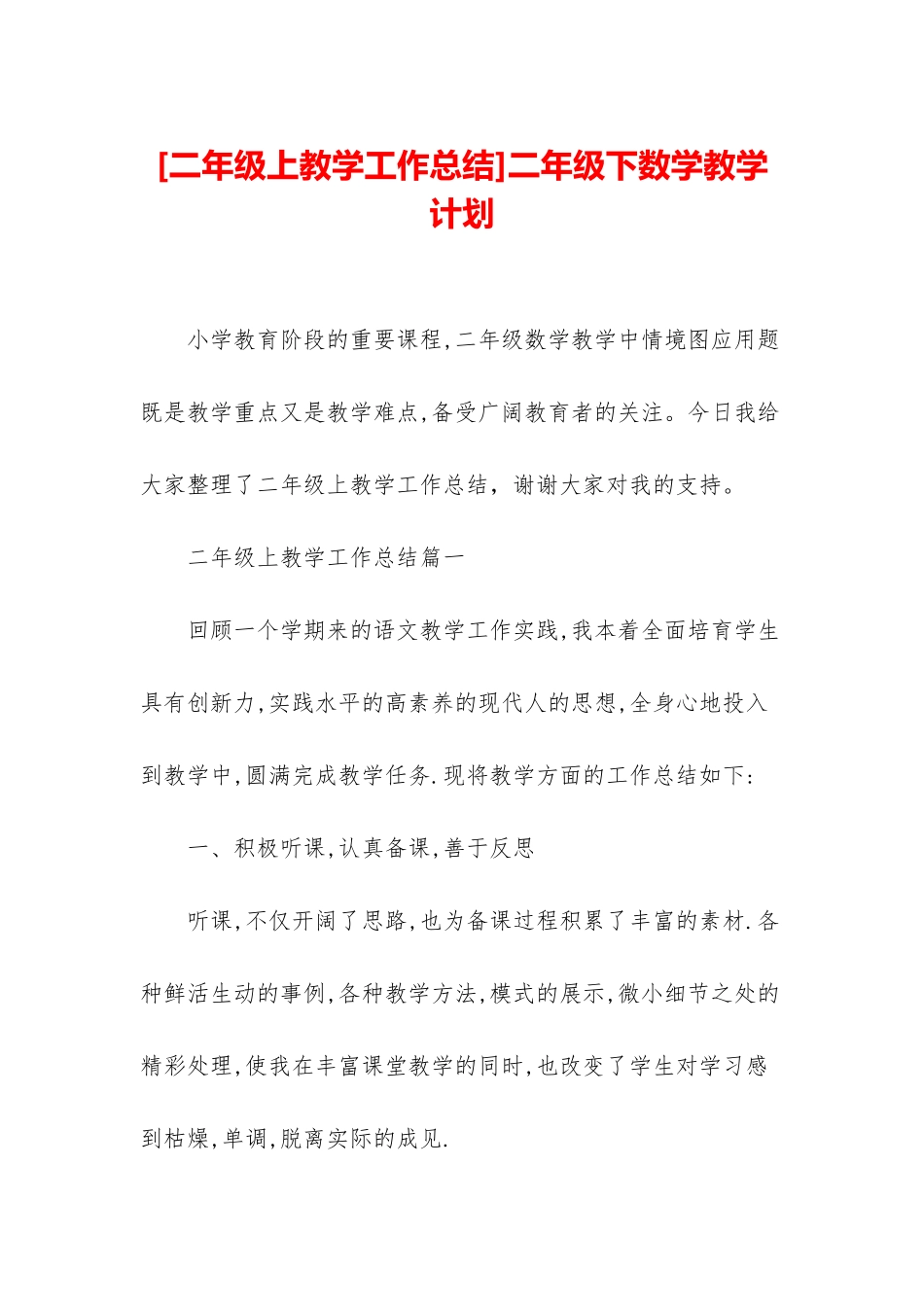 [二年级上教学工作总结]二年级下数学教学计划

小学教育阶段的重要课程,二年级数学教学中情境图应用题既是教学重点又是教学难点,备受广阔教育者的关注。今日我给大家整理了二年级上教学工作总结，谢谢大家对我的支持。

二年级上教学工作总结篇一

回顾一个学期来的语文教学工作实践,我本着全面培育学生具有创新力,实践水平的高素养的现代人的思想,全身心地投入到教学中,圆满完成教学任务.现将教学方面的工作总结如下:

一、积极听课,认真备课,善于反思

听课,不仅开阔了思路,也为备课过程积累了丰富的素材.各种鲜活生动的事例,各种教学方法,模式的展示,微小细节之处的精彩处理,使我在丰富课堂教学的同时,也改变了学生对学习感到枯燥,单调,脱离实际的成见.